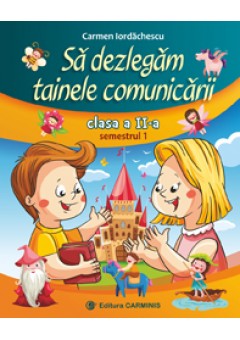 Carmen Iordăchescu

Să dezlegăm tainele comunicării

clasa a II-a
semestrul 1

Editura CARMINIS